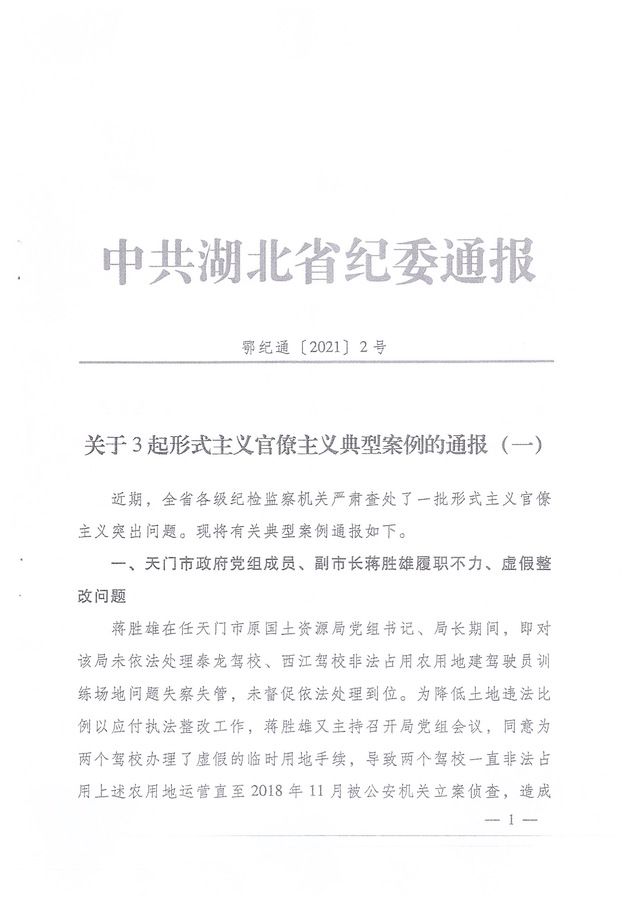 中共湖北省纪委通报

鄂纪通〔2021〕2号

关于3起形式主义官僚主义典型案例的通报（一）

近期，全省各级纪检监察机关严肃查处了一批形式主义官僚主义突出问题。现将有关典型案例通报如下。

一、天门市政府党组成员、副市长蒋胜雄履职不力、虚假整改问题

蒋胜雄在任天门市原国土资源局党组书记、局长期间，即对该局未依法处理泰龙驾校、西江驾校非法占用农用地建驾驶员训练场地问题失察失管，未督促依法处理到位。为降低土地违法比例以应付执法整改工作，蒋胜雄又主持召开局党组会议，同意为两个驾校办理了虚假的临时用地手续，导致两个驾校一直非法占用上述农用地运营直至2018年11月被公安机关立案侦查，造成

— 1 —